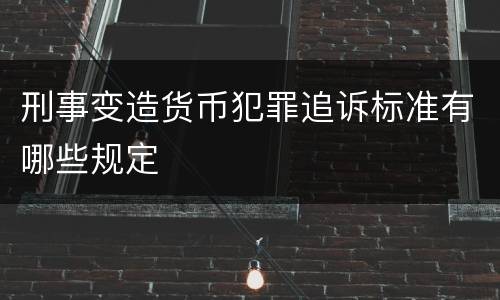 刑事变造货币犯罪追诉标准有哪些规定